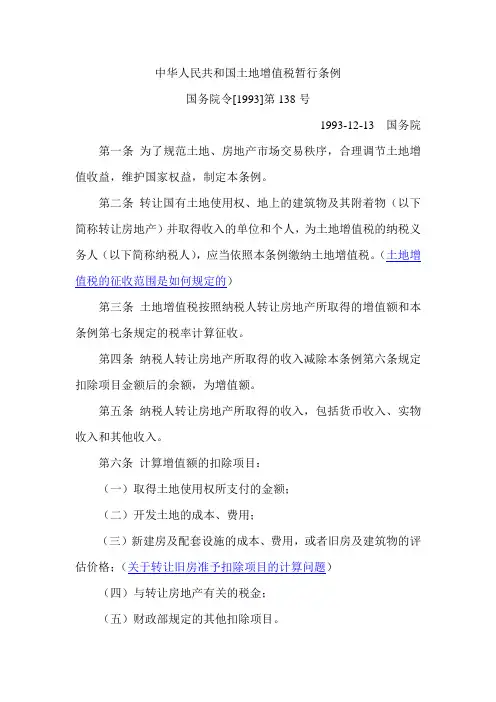 中华人民共和国土地增值税暂行条例

国务院令[1993]第 138 号

1993-12-13 国务院

第一条 为了规范土地、房地产市场交易秩序，合理调节土地增值收益，维护国家权益，制定本条例。

第二条 转让国有土地使用权、地上的建筑物及其附着物（以下简称转让房地产）并取得收入的单位和个人，为土地增值税的纳税义务人（以下简称纳税人），应当依照本条例缴纳土地增值税。（土地增值税的征收范围是如何规定的）

第三条 土地增值税按照纳税人转让房地产所取得的增值额和本条例第七条规定的税率计算征收。

第四条 纳税人转让房地产所取得的收入减除本条例第六条规定扣除项目金额后的余额，为增值额。

第五条 纳税人转让房地产所取得的收入，包括货币收入、实物收入和其他收入。

第六条 计算增值额的扣除项目：

（一）取得土地使用权所支付的金额；

（二）开发土地的成本、费用；

（三）新建房及配套设施的成本、费用，或者旧房及建筑物的评估价格；（关于转让旧房准予扣除项目的计算问题）

（四）与转让房地产有关的税金；

（五）财政部规定的其他扣除项目。